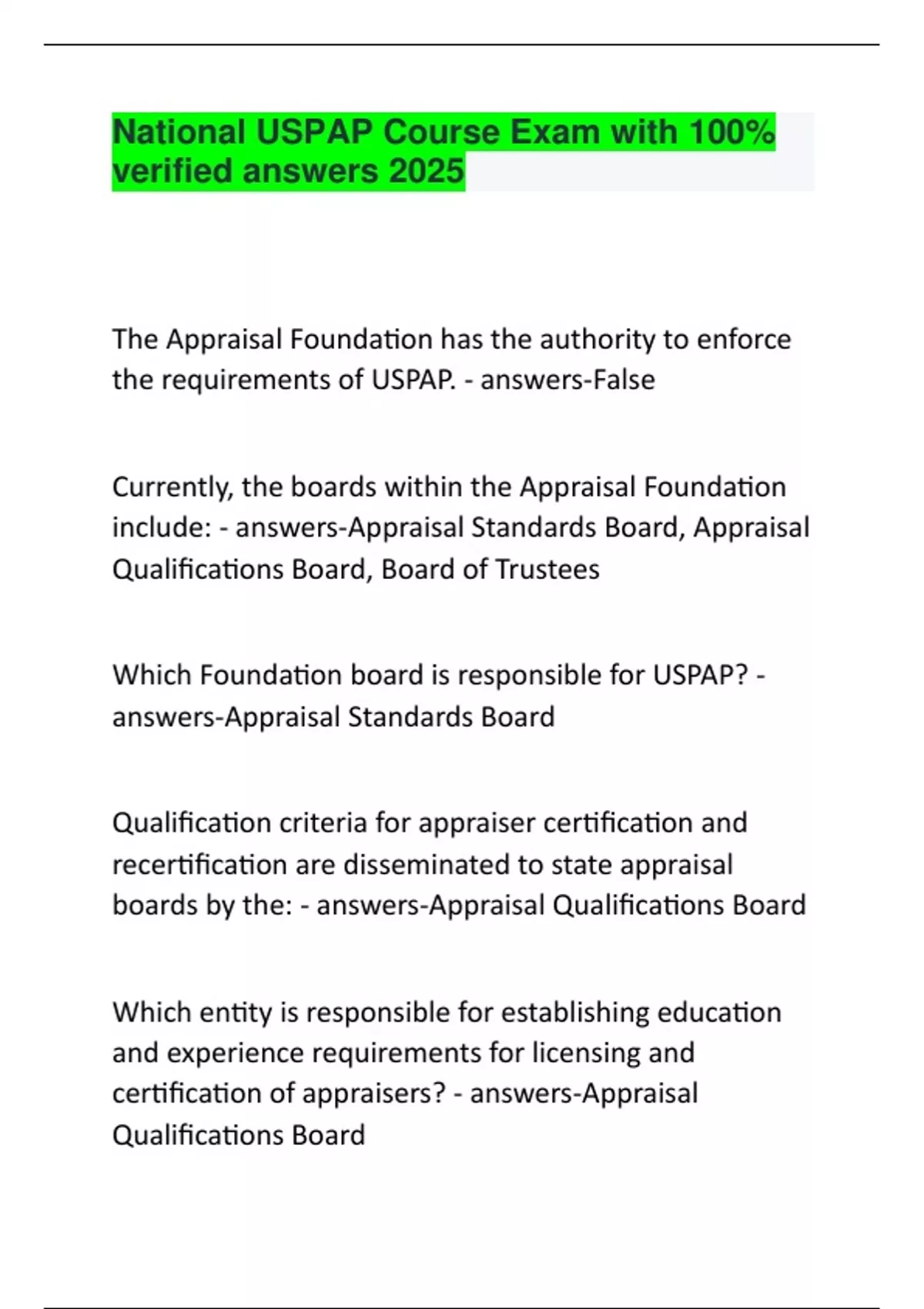 National USPAP Course Exam with 100% verified answers 2025

The Appraisal Foundation has the authority to enforce the requirements of USPAP. - answers-False

Currently, the boards within the Appraisal Foundation include: - answers-Appraisal Standards Board, Appraisal Qualifications Board, Board of Trustees

Which Foundation board is responsible for USPAP? - answers-Appraisal Standards Board

Qualification criteria for appraiser certification and recertification are disseminated to state appraisal boards by the: - answers-Appraisal Qualifications Board

Which entity is responsible for establishing education and experience requirements for licensing and certification of appraisers? - answers-Appraisal Qualifications Board